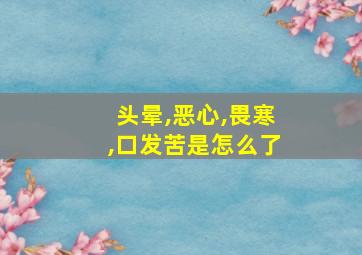 头晕,恶心,畏寒,口发苦是怎么了